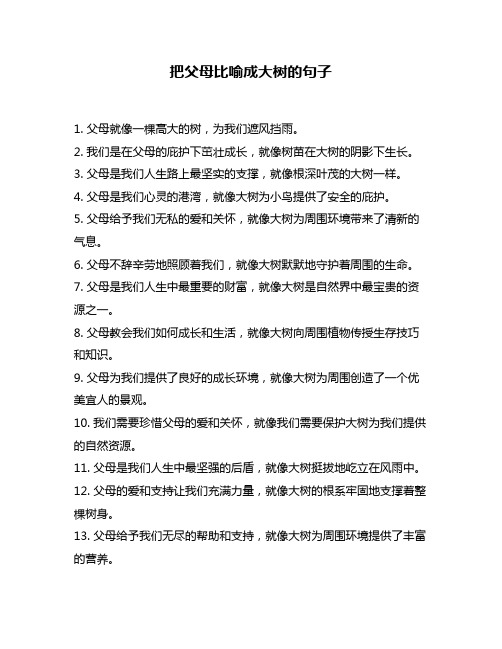 把父母比喻成大树的句子

1. 父母就像一棵高大的树，为我们遮风挡雨。

2. 我们是在父母的庇护下茁壮成长，就像树苗在大树的阴影下生长。

3. 父母是我们人生路上最坚实的支撑，就像根深叶茂的大树一样。

4. 父母是我们心灵的港湾，就像大树为小鸟提供了安全的庇护。

5. 父母给予我们无私的爱和关怀，就像大树为周围环境带来了清新的气息。

6. 父母不辞辛劳地照顾着我们，就像大树默默地守护着周围的生命。

7. 父母是我们人生中最重要的财富，就像大树是自然界中最宝贵的资源之一。

8. 父母教会我们如何成长和生活，就像大树向周围植物传授生存技巧和知识。

9. 父母为我们提供了良好的成长环境，就像大树为周围创造了一个优美宜人的景观。

10. 我们需要珍惜父母的爱和关怀，就像我们需要保护大树为我们提供的自然资源。

11. 父母是我们人生中最坚强的后盾，就像大树挺拔地屹立在风雨中。

12. 父母的爱和支持让我们充满力量，就像大树的根系牢固地支撑着整棵树身。

13. 父母给予我们无尽的帮助和支持，就像大树为周围环境提供了丰富的营养。